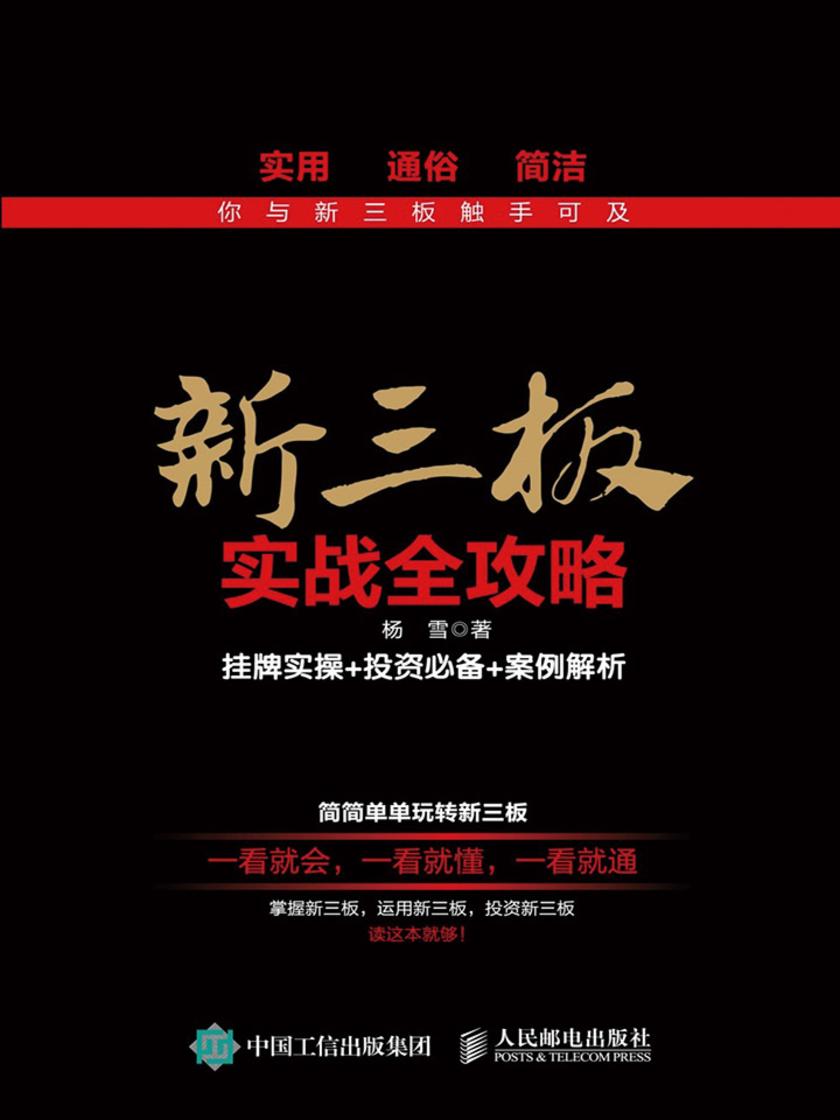 实用　通俗　简洁

你与新三板触手可及

新三板

实战全攻略

杨　雪◎著

挂牌实操+投资必备+案例解析

简简单单玩转新三板

一看就会，一看就懂，一看就通

掌握新三板，运用新三板，投资新三板

读这本就够！

中国工信出版集团

人民邮电出版社
POSTS & TELECOM PRESS